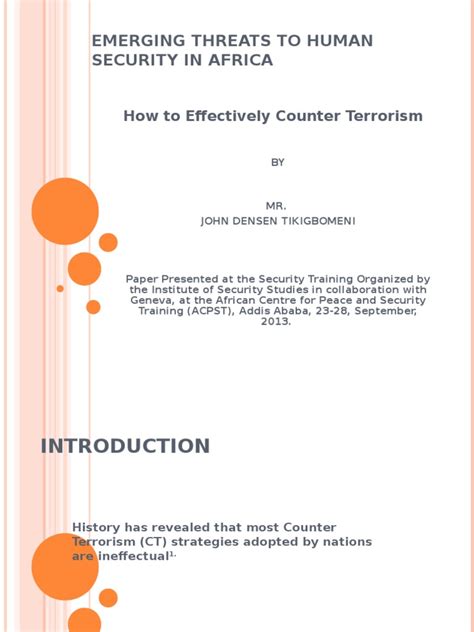 EMERGING THREATS TO HUMAN SECURITY IN AFRICA

How to Effectively Counter Terrorism

BY

MR.
JOHN DENSEN TIKIGBOMENI

Paper Presented at the Security Training Organized by the Institute of Security Studies in collaboration with Geneva, at the African Centre for Peace and Security Training (ACPST), Addis Ababa, 23-28, September, 2013.

INTRODUCTION

History has revealed that most Counter Terrorism (CT) strategies adopted by nations are ineffectual$^{1.}$